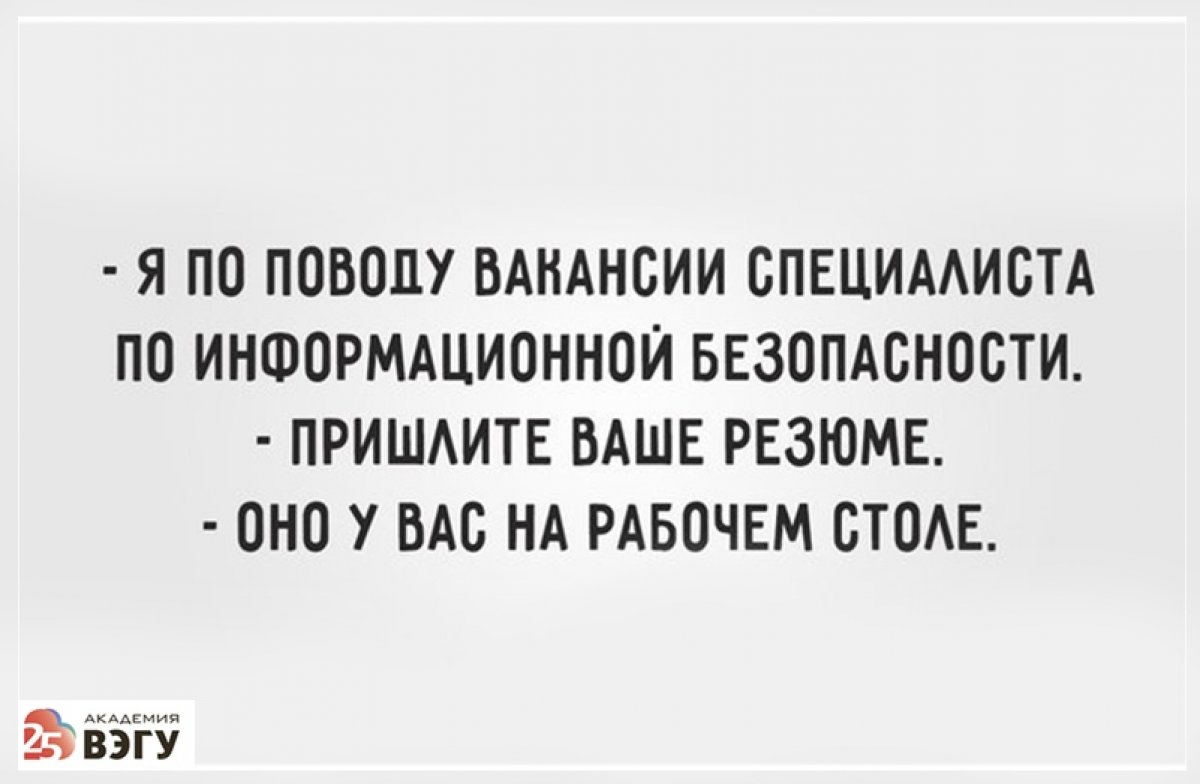 - Я ПО ПОВОДУ ВАКАНСИИ СПЕЦИАЛИСТА ПО ИНФОРМАЦИОННОЙ БЕЗОПАСНОСТИ.
- ПРИШЛИТЕ ВАШЕ РЕЗЮМЕ.
- ОНО У ВАС НА РАБОЧЕМ СТОЛЕ.

25 АКАДЕМИЯ ВЭГУ